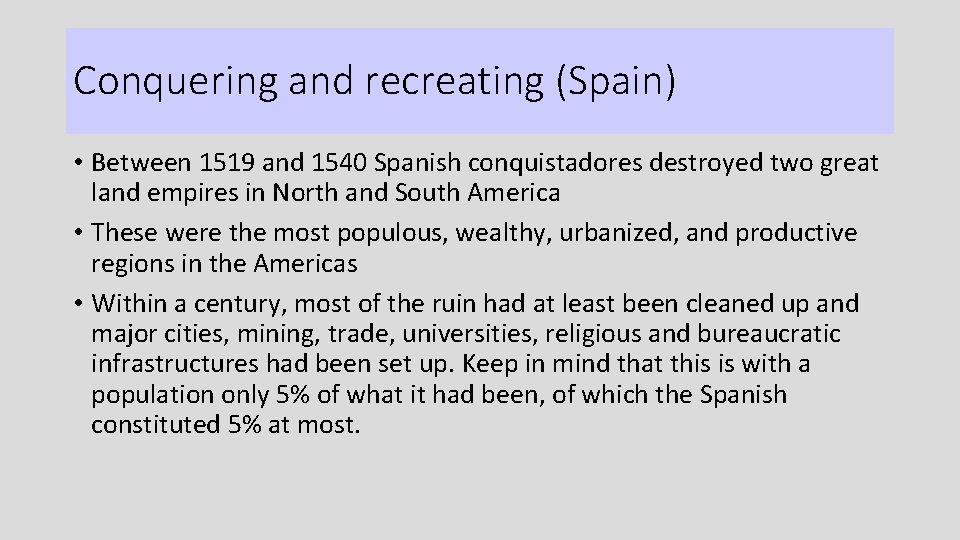 Conquering and recreating (Spain)

• Between 1519 and 1540 Spanish conquistadores destroyed two great land empires in North and South America

• These were the most populous, wealthy, urbanized, and productive regions in the Americas

• Within a century, most of the ruin had at least been cleaned up and major cities, mining, trade, universities, religious and bureaucratic infrastructures had been set up. Keep in mind that this is with a population only 5% of what it had been, of which the Spanish constituted 5% at most.